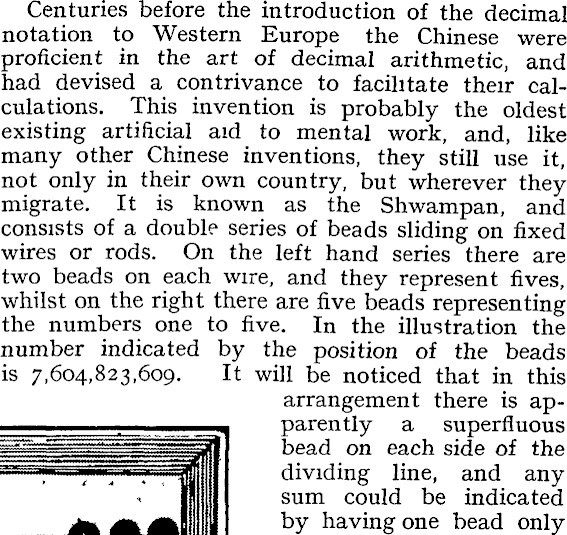 Centuries before the introduction of the decimal notation to Western Europe the Chinese were proficient in the art of decimal arithmetic, and had devised a contrivance to facilitate their calculations. This invention is probably the oldest existing artificial aid to mental work, and, like many other Chinese inventions, they still use it, not only in their own country, but wherever they migrate. It is known as the Shwampan, and consists of a double series of beads sliding on fixed wires or rods. On the left hand series there are two beads on each wire, and they represent fives, whilst on the right there are five beads representing the numbers one to five. In the illustration the number indicated by the position of the beads is 7,604,823,609. It will be noticed that in this arrangement there is apparently a superfluous bead on each side of the dividing line, and any sum could be indicated by having one bead only